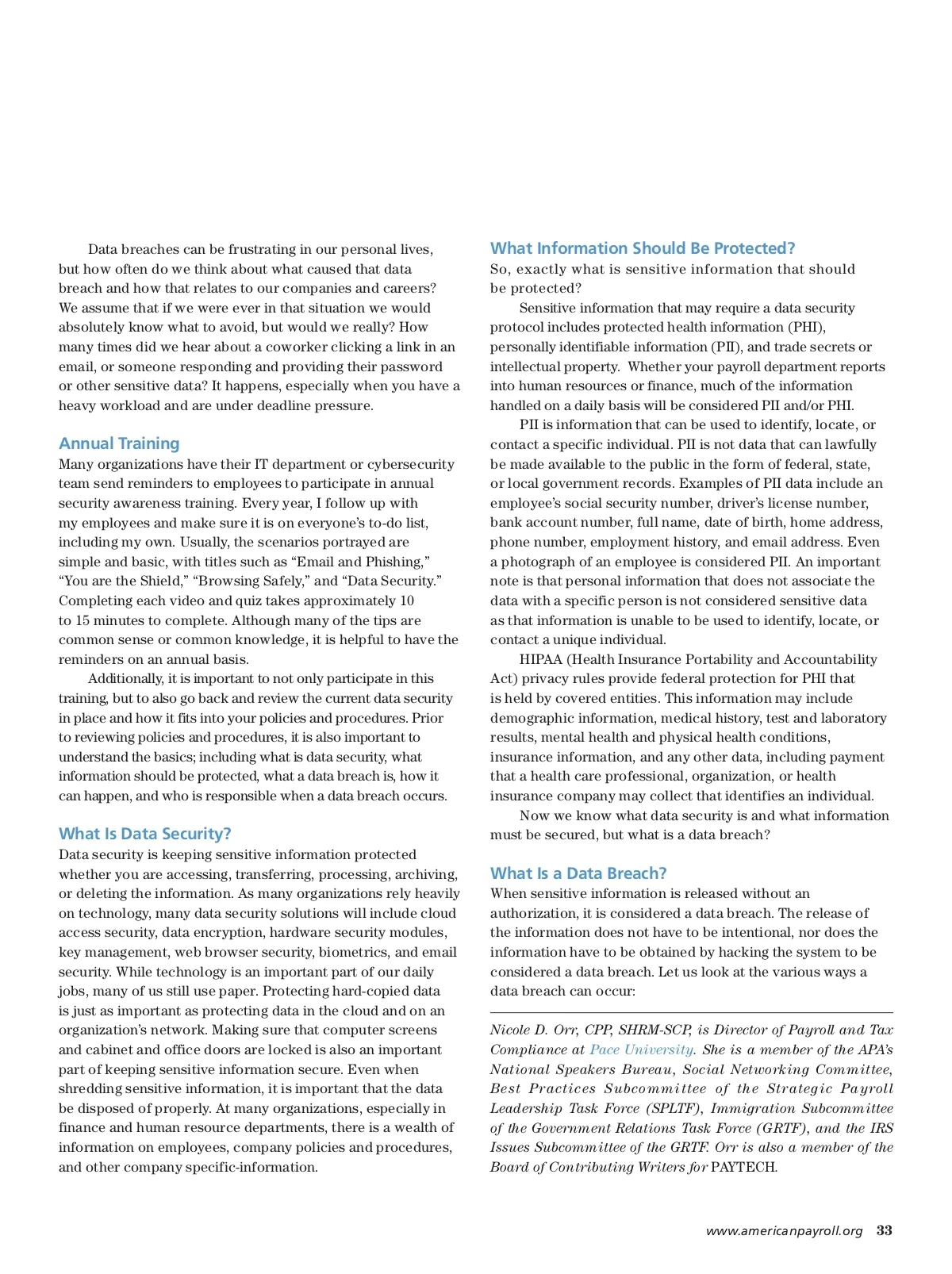 Data breaches can be frustrating in our personal lives, but how often do we think about what caused that data breach and how that relates to our companies and careers? We assume that if we were ever in that situation we would absolutely know what to avoid, but would we really? How many times did we hear about a coworker clicking a link in an email, or someone responding and providing their password or other sensitive data? It happens, especially when you have a heavy workload and are under deadline pressure.

Annual Training

Many organizations have their IT department or cybersecurity team send reminders to employees to participate in annual security awareness training. Every year, I follow up with my employees and make sure it is on everyone's to-do list, including my own. Usually, the scenarios portrayed are simple and basic, with titles such as "Email and Phishing," "You are the Shield," "Browsing Safely," and "Data Security." Completing each video and quiz takes approximately 10 to 15 minutes to complete. Although many of the tips are common sense or common knowledge, it is helpful to have the reminders on an annual basis.

Additionally, it is important to not only participate in this training, but to also go back and review the current data security in place and how it fits into your policies and procedures. Prior to reviewing policies and procedures, it is also important to understand the basics; including what is data security, what information should be protected, what a data breach is, how it can happen, and who is responsible when a data breach occurs.

What Is Data Security?

Data security is keeping sensitive information protected whether you are accessing, transferring, processing, archiving, or deleting the information. As many organizations rely heavily on technology, many data security solutions will include cloud access security, data encryption, hardware security modules, key management, web browser security, biometrics, and email security. While technology is an important part of our daily jobs, many of us still use paper. Protecting hard-copied data is just as important as protecting data in the cloud and on an organization's network. Making sure that computer screens and cabinet and office doors are locked is also an important part of keeping sensitive information secure. Even when shredding sensitive information, it is important that the data be disposed of properly. At many organizations, especially in finance and human resource departments, there is a wealth of information on employees, company policies and procedures, and other company specific-information.

What Information Should Be Protected?

So, exactly what is sensitive information that should be protected?

Sensitive information that may require a data security protocol includes protected health information (PHI), personally identifiable information (PII), and trade secrets or intellectual property. Whether your payroll department reports into human resources or finance, much of the information handled on a daily basis will be considered PII and/or PHI.

PII is information that can be used to identify, locate, or contact a specific individual. PII is not data that can lawfully be made available to the public in the form of federal, state, or local government records. Examples of PII data include an employee's social security number, driver's license number, bank account number, full name, date of birth, home address, phone number, employment history, and email address. Even a photograph of an employee is considered PII. An important note is that personal information that does not associate the data with a specific person is not considered sensitive data as that information is unable to be used to identify, locate, or contact a unique individual.

HIPAA (Health Insurance Portability and Accountability Act) privacy rules provide federal protection for PHI that is held by covered entities. This information may include demographic information, medical history, test and laboratory results, mental health and physical health conditions, insurance information, and any other data, including payment that a health care professional, organization, or health insurance company may collect that identifies an individual.

Now we know what data security is and what information must be secured, but what is a data breach?

What Is a Data Breach?

When sensitive information is released without an authorization, it is considered a data breach. The release of the information does not have to be intentional, nor does the information have to be obtained by hacking the system to be considered a data breach. Let us look at the various ways a data breach can occur:

Nicole D. Orr, CPP, SHRM-SCP, is Director of Payroll and Tax Compliance at Pace University. She is a member of the APA's National Speakers Bureau, Social Networking Committee, Best Practices Subcommittee of the Strategic Payroll Leadership Task Force (SPLTF), Immigration Subcommittee of the Government Relations Task Force (GRTF), and the IRS Issues Subcommittee of the GRTF. Orr is also a member of the Board of Contributing Writers for PAYTECH.

www.americanpayroll.org 33